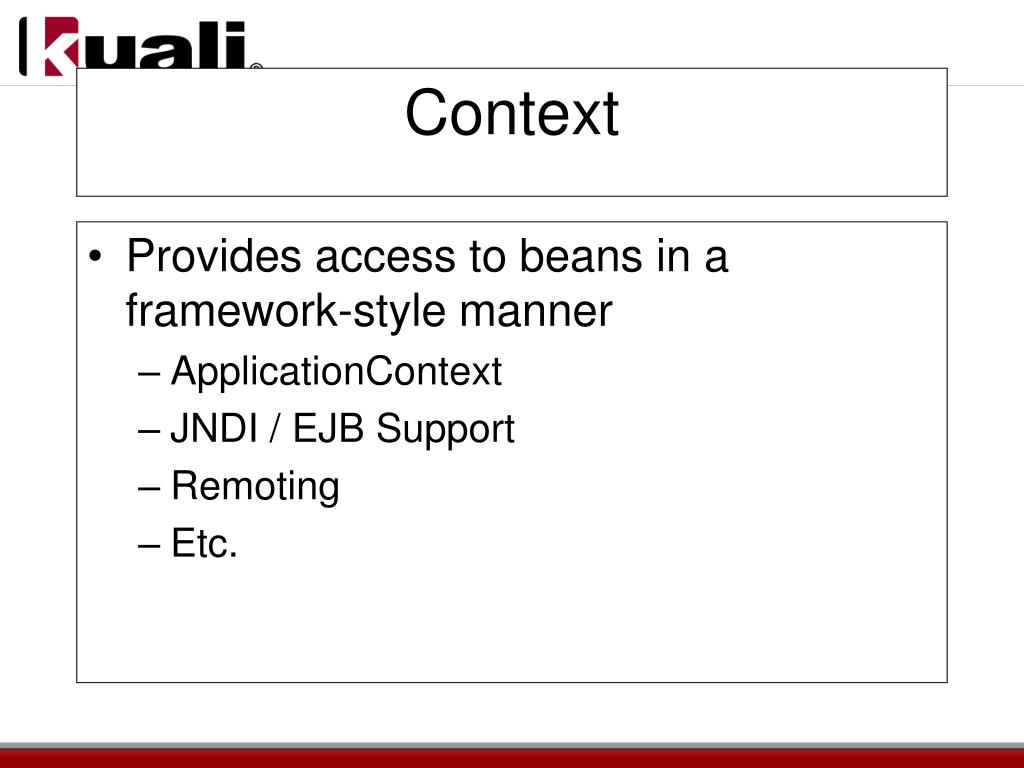 kuali®

Context

• Provides access to beans in a framework-style manner
– ApplicationContext
– JNDI / EJB Support
– Remoting
– Etc.